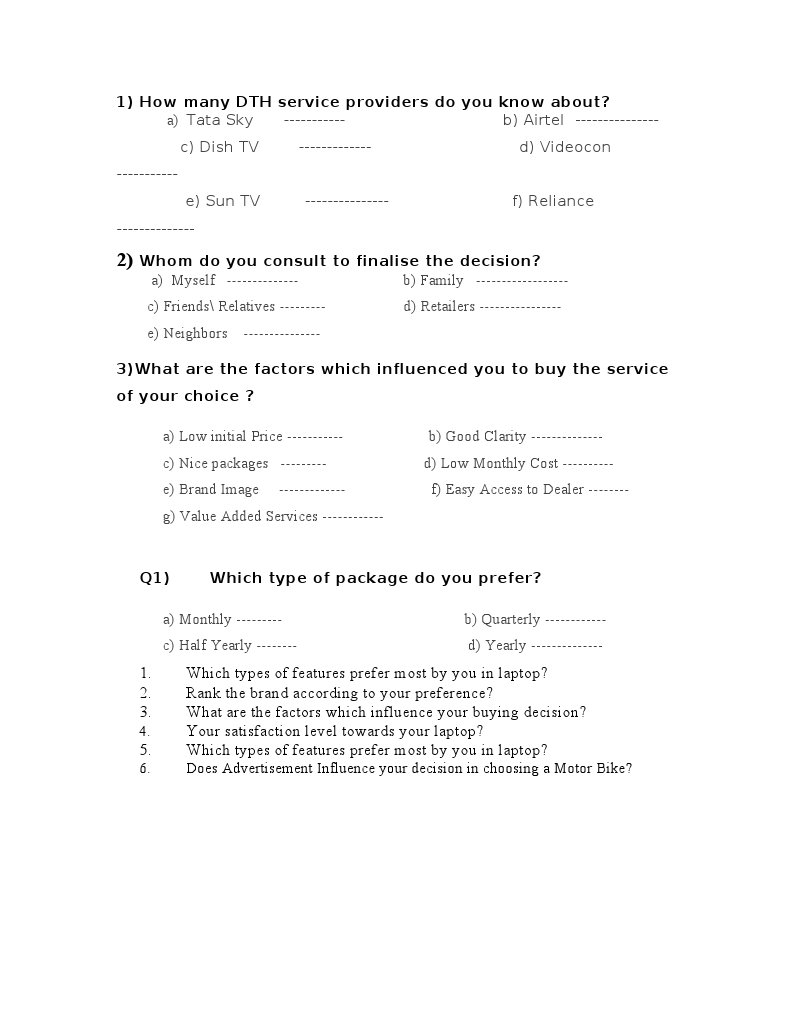 1) How many DTH service providers do you know about?

a) Tata Sky ----------- b) Airtel ---------------

c) Dish TV ------------- d) Videocon -----------

e) Sun TV --------------- f) Reliance --------------

2) Whom do you consult to finalise the decision?

a) Myself -------------- b) Family ------------------

c) Friends\ Relatives --------- d) Retailers ----------------

e) Neighbors ---------------

3)What are the factors which influenced you to buy the service of your choice ?

a) Low initial Price ----------- b) Good Clarity --------------

c) Nice packages --------- d) Low Monthly Cost ----------

e) Brand Image ------------- f) Easy Access to Dealer --------

g) Value Added Services ------------

Q1) Which type of package do you prefer?

a) Monthly --------- b) Quarterly ------------

c) Half Yearly -------- d) Yearly --------------

1. Which types of features prefer most by you in laptop?
2. Rank the brand according to your preference?
3. What are the factors which influence your buying decision?
4. Your satisfaction level towards your laptop?
5. Which types of features prefer most by you in laptop?
6. Does Advertisement Influence your decision in choosing a Motor Bike?